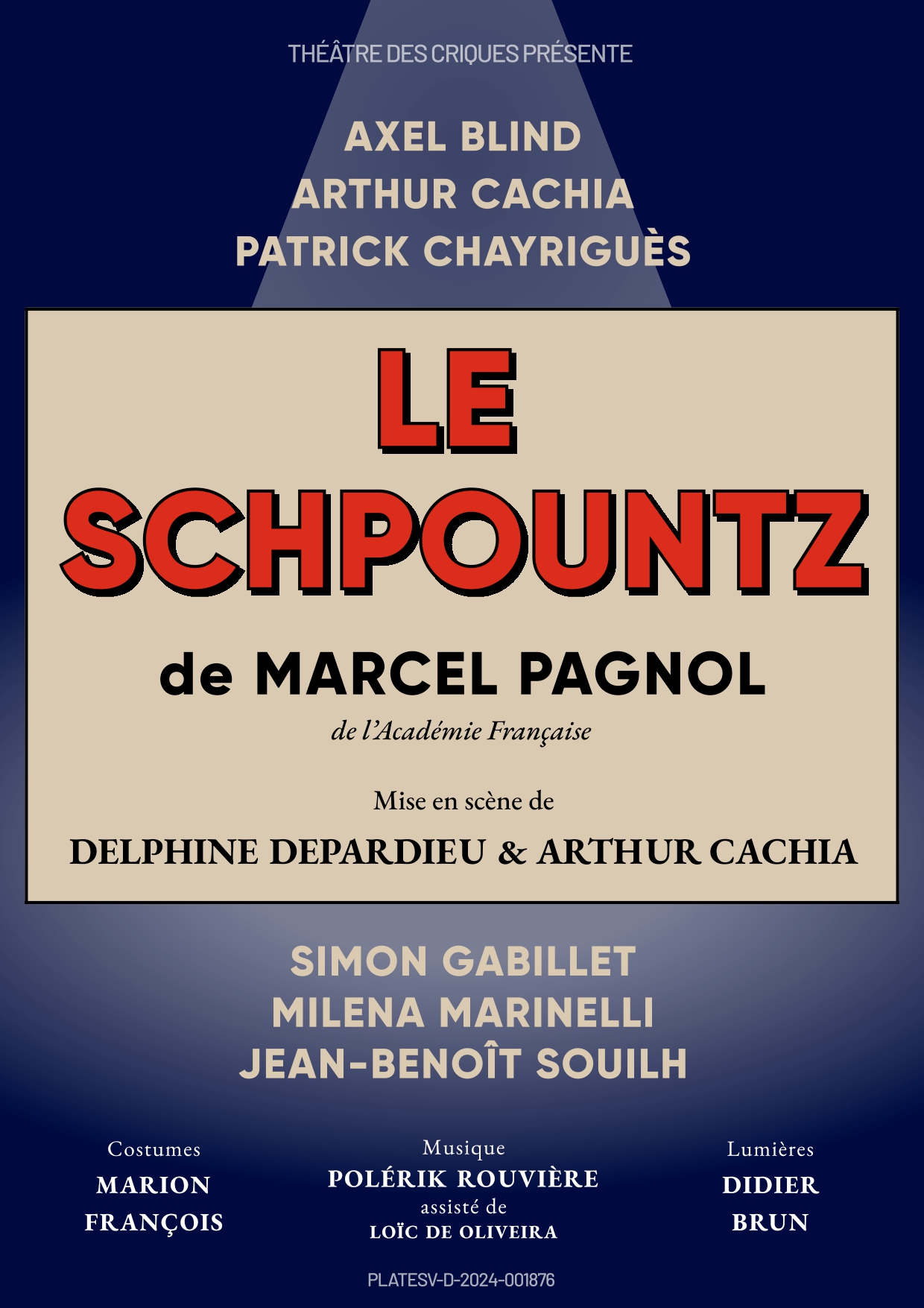 THÉÂTRE DES CRIQUES PRÉSENTE

AXEL BLIND
ARTHUR CACHIA
PATRICK CHAYRIGUÈS

LE SCHPOUNTZ

de MARCEL PAGNOL

de l'Académie Française

Mise en scène de

DELPHINE DEPARDIEU & ARTHUR CACHIA

SIMON GABILLET
MILENA MARINELLI
JEAN-BENOÎT SOUILH

Costumes
MARION FRANÇOIS

Musique
POLÉRIK ROUVIÈRE
assisté de
LOÏC DE OLIVEIRA

Lumières
DIDIER BRUN

PLATESV-D-2024-001876